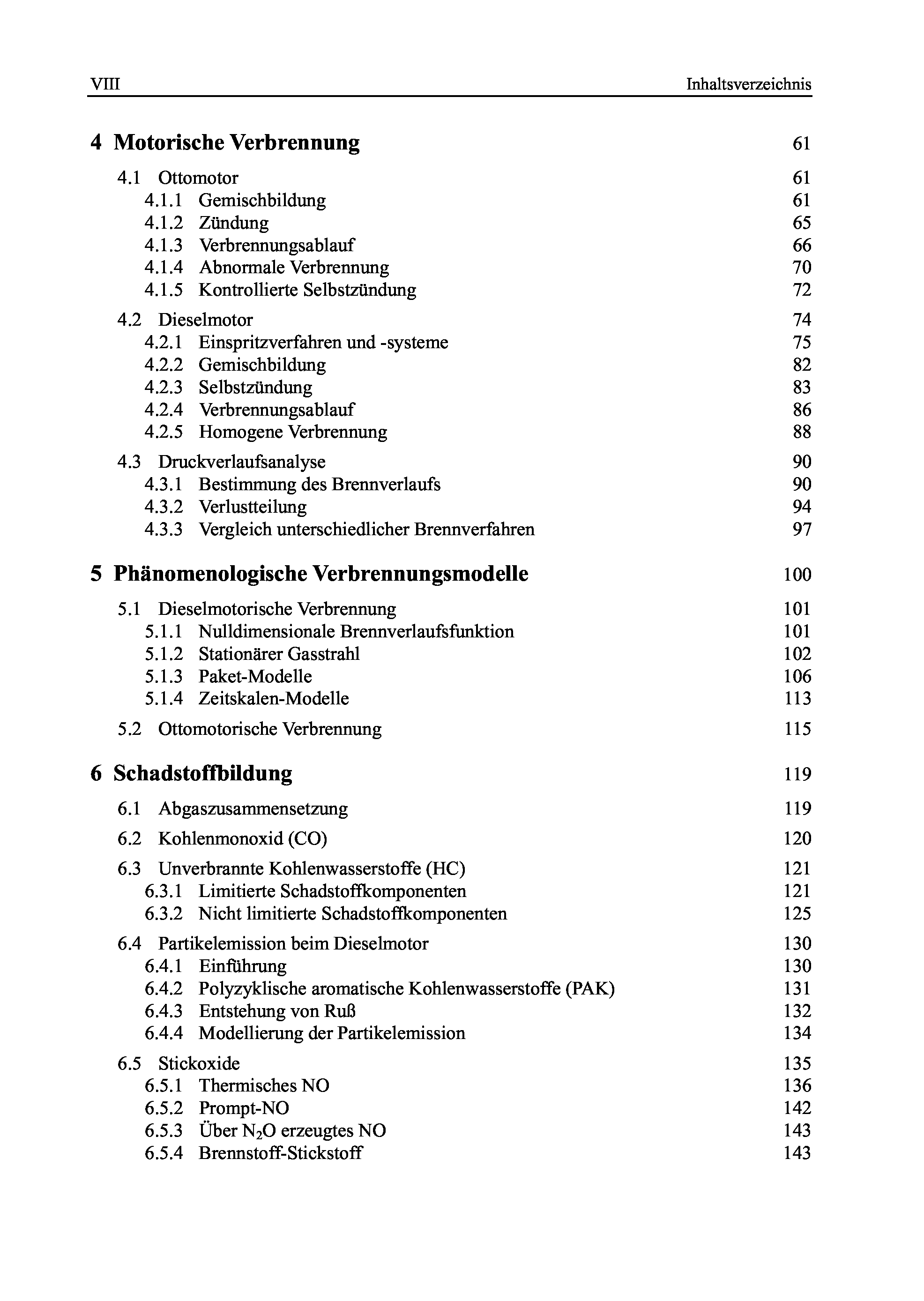 VIII Inhaltsverzeichnis

4 Motorische Verbrennung 61

4.1 Ottomotor 61
4.1.1 Gemischbildung 61
4.1.2 Zündung 65
4.1.3 Verbrennungsablauf 66
4.1.4 Abnormale Verbrennung 70
4.1.5 Kontrollierte Selbstzündung 72

4.2 Dieselmotor 74
4.2.1 Einspritzverfahren und -systeme 75
4.2.2 Gemischbildung 82
4.2.3 Selbstzündung 83
4.2.4 Verbrennungsablauf 86
4.2.5 Homogene Verbrennung 88

4.3 Druckverlaufsanalyse 90
4.3.1 Bestimmung des Brennverlaufs 90
4.3.2 Verlustteilung 94
4.3.3 Vergleich unterschiedlicher Brennverfahren 97

5 Phänomenologische Verbrennungsmodelle 100

5.1 Dieselmotorische Verbrennung 101
5.1.1 Nulldimensionale Brennverlaufsfunktion 101
5.1.2 Stationärer Gasstrahl 102
5.1.3 Paket-Modelle 106
5.1.4 Zeitskalen-Modelle 113

5.2 Ottomotorische Verbrennung 115

6 Schadstoffbildung 119

6.1 Abgaszusammensetzung 119

6.2 Kohlenmonoxid (CO) 120

6.3 Unverbrannte Kohlenwasserstoffe (HC) 121
6.3.1 Limitierte Schadstoffkomponenten 121
6.3.2 Nicht limitierte Schadstoffkomponenten 125

6.4 Partikelemission beim Dieselmotor 130
6.4.1 Einführung 130
6.4.2 Polyzyklische aromatische Kohlenwasserstoffe (PAK) 131
6.4.3 Entstehung von Ruß 132
6.4.4 Modellierung der Partikelemission 134

6.5 Stickoxide 135
6.5.1 Thermisches NO 136
6.5.2 Prompt-NO 142
6.5.3 Über $N_2O$ erzeugtes NO 143
6.5.4 Brennstoff-Stickstoff 143